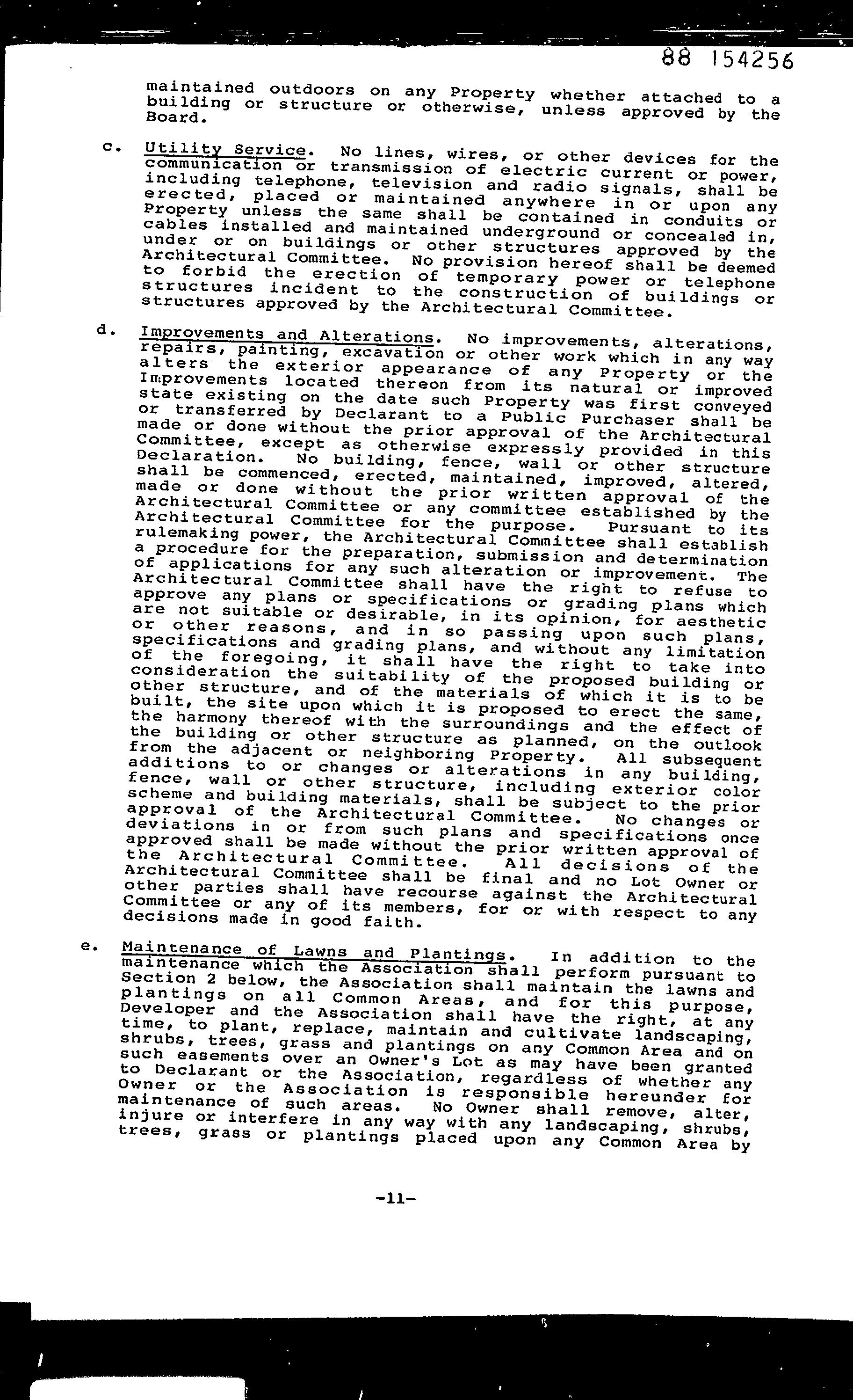 88 154256

maintained outdoors on any Property whether attached to a building or structure or otherwise, unless approved by the Board.

c. Utility Service. No lines, wires, or other devices for the communication or transmission of electric current or power, including telephone, television and radio signals, shall be erected, placed or maintained anywhere in or upon any Property unless the same shall be contained in conduits or cables installed and maintained underground or concealed in, under or on buildings or other structures approved by the Architectural Committee. No provision hereof shall be deemed to forbid the erection of temporary power or telephone structures incident to the construction of buildings or structures approved by the Architectural Committee.

d. Improvements and Alterations. No improvements, alterations, repairs, painting, excavation or other work which in any way alters the exterior appearance of any Property or the Improvements located thereon from its natural or improved state existing on the date such Property was first conveyed or transferred by Declarant to a Public Purchaser shall be made or done without the prior approval of the Architectural Committee, except as otherwise expressly provided in this Declaration. No building, fence, wall or other structure shall be commenced, erected, maintained, improved, altered, made or done without the prior written approval of the Architectural Committee or any committee established by the Architectural Committee for the purpose. Pursuant to its rulemaking power, the Architectural Committee shall establish a procedure for the preparation, submission and determination of applications for any such alteration or improvement. The Architectural Committee shall have the right to refuse to approve any plans or specifications or grading plans which are not suitable or desirable, in its opinion, for aesthetic or other reasons, and in so passing upon such plans, specifications and grading plans, and without any limitation of the foregoing, it shall have the right to take into consideration the suitability of the proposed building or other structure, and of the materials of which it is to be built, the site upon which it is proposed to erect the same, the harmony thereof with the surroundings and the effect of the building or other structure as planned, on the outlook from the adjacent or neighboring Property. All subsequent additions to or changes or alterations in any building, fence, wall or other structure, including exterior color scheme and building materials, shall be subject to the prior approval of the Architectural Committee. No changes or deviations in or from such plans and specifications once approved shall be made without the prior written approval of the Architectural Committee. All decisions of the Architectural Committee shall be final and no Lot Owner or other parties shall have recourse against the Architectural Committee or any of its members, for or with respect to any decisions made in good faith.

e. Maintenance of Lawns and Plantings. In addition to the maintenance which the Association shall perform pursuant to Section 2 below, the Association shall maintain the lawns and plantings on all Common Areas, and for this purpose, Developer and the Association shall have the right, at any time, to plant, replace, maintain and cultivate landscaping, shrubs, trees, grass and plantings on any Common Area and on such easements over an Owner's Lot as may have been granted to Declarant or the Association, regardless of whether any Owner or the Association is responsible hereunder for maintenance of such areas. No Owner shall remove, alter, injure or interfere in any way with any landscaping, shrubs, trees, grass or plantings placed upon any Common Area by

-11-